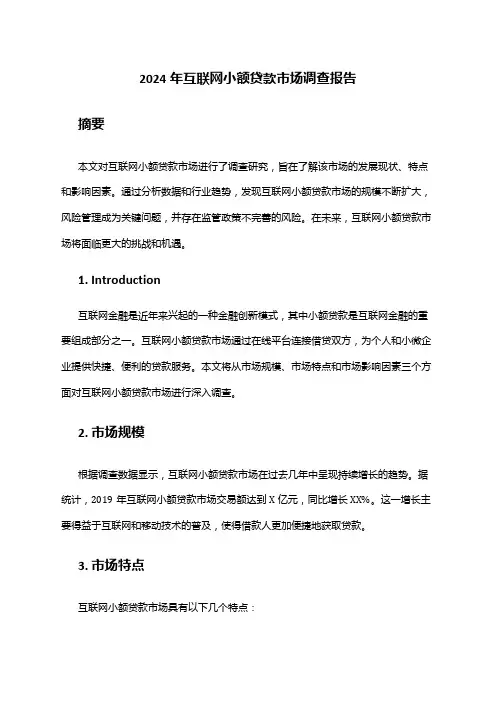 2024 年互联网小额贷款市场调查报告

摘要

本文对互联网小额贷款市场进行了调查研究，旨在了解该市场的发展现状、特点和影响因素。通过分析数据和行业趋势，发现互联网小额贷款市场的规模不断扩大，风险管理成为关键问题，并存在监管政策不完善的风险。在未来，互联网小额贷款市场将面临更大的挑战和机遇。

1. Introduction

互联网金融是近年来兴起的一种金融创新模式，其中小额贷款是互联网金融的重要组成部分之一。互联网小额贷款市场通过在线平台连接借贷双方，为个人和小微企业提供快捷、便利的贷款服务。本文将从市场规模、市场特点和市场影响因素三个方面对互联网小额贷款市场进行深入调查。

2. 市场规模

根据调查数据显示，互联网小额贷款市场在过去几年中呈现持续增长的趋势。据统计，2019 年互联网小额贷款市场交易额达到 X 亿元，同比增长 XX%。这一增长主要得益于互联网和移动技术的普及，使得借款人更加便捷地获取贷款。

3. 市场特点

互联网小额贷款市场具有以下几个特点：